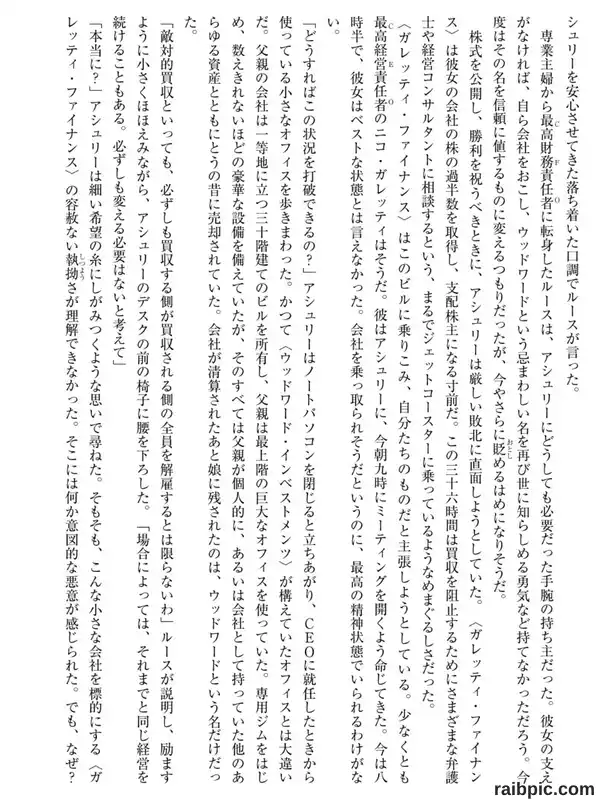 シュリーを安心させてきた落ち着いた口調でルースが言った。

専業主婦から最高財務責任者に転身したルースは、アシュリーにどうしても必要だった手腕の持ち主だった。彼女の支えがなければ、自ら会社をおこし、ウッドワードという忌まわしい名を再び世に知らしめる勇気など持てなかっただろう。今度はその名を信頼に値するものに変えるつもりだったが、今やさらに貶めるはめになりそうだ。

株式を公開し、勝利を祝うべきときに、アシュリーは厳しい敗北に直面しようとしていた。〈ガレッティ・ファイナンス〉は彼女の会社の株の過半数を取得し、支配株主になる寸前だ。この三十六時間は買収を阻止するためにさまざまな弁護士や経営コンサルタントに相談するという、まるでジェットコースターに乗っているようなめまぐるしさだった。

〈ガレッティ・ファイナンス〉はこのビルに乗りこみ、自分たちのものだと主張しようとしている。少なくとも最高経営責任者のニコ・ガレッティはそうだ。彼はアシュリーに、今朝九時にミーティングを開くよう命じてきた。今は八時半で、彼女はベストな状態とは言えなかった。会社を乗っ取られそうだというのに、最高の精神状態でいられるわけがない。

「どうすればこの状況を打破できるの？」アシュリーはノートパソコンを閉じると立ちあがり、CEOに就任したときから使っている小さなオフィスを歩きまわった。かつて〈ウッドワード・インベストメンツ〉が構えていたオフィスとは大違いだ。父親の会社は一等地に立つ三十階建てのビルを所有し、父親は最上階の巨大なオフィスを使っていた。専用ジムをはじめ、数えきれないほどの豪華な設備を備えていたが、そのすべては父親が個人的に、あるいは会社として持っていた他のあらゆる資産とともにとうの昔に売却されていた。会社が清算されたあと娘に残されたのは、ウッドワードという名だけだった。

「敵対的買収といっても、必ずしも買収する側が買収される側の全員を解雇するとは限らないわ」ルースが説明し、励ますように小さくほほえみながら、アシュリーのデスクの前の椅子に腰を下ろした。「場合によっては、それまでと同じ経営を続けることもある。必ずしも変える必要はないと考えて」

「本当に？」アシュリーは細い希望の糸にしがみつくような思いで尋ねた。そもそも、こんな小さな会社を標的にする〈ガレッティ・ファイナンス〉の容赦ない執拗さが理解できなかった。そこには何か意図的な悪意が感じられた。でも、なぜ？

raibpic.com